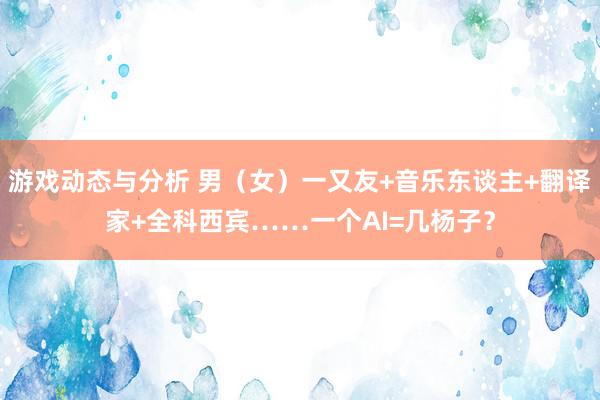 游戏动态与分析 男（女）一又友+音乐东谈主+翻译家+全科西宾……一个AI=几杨子？